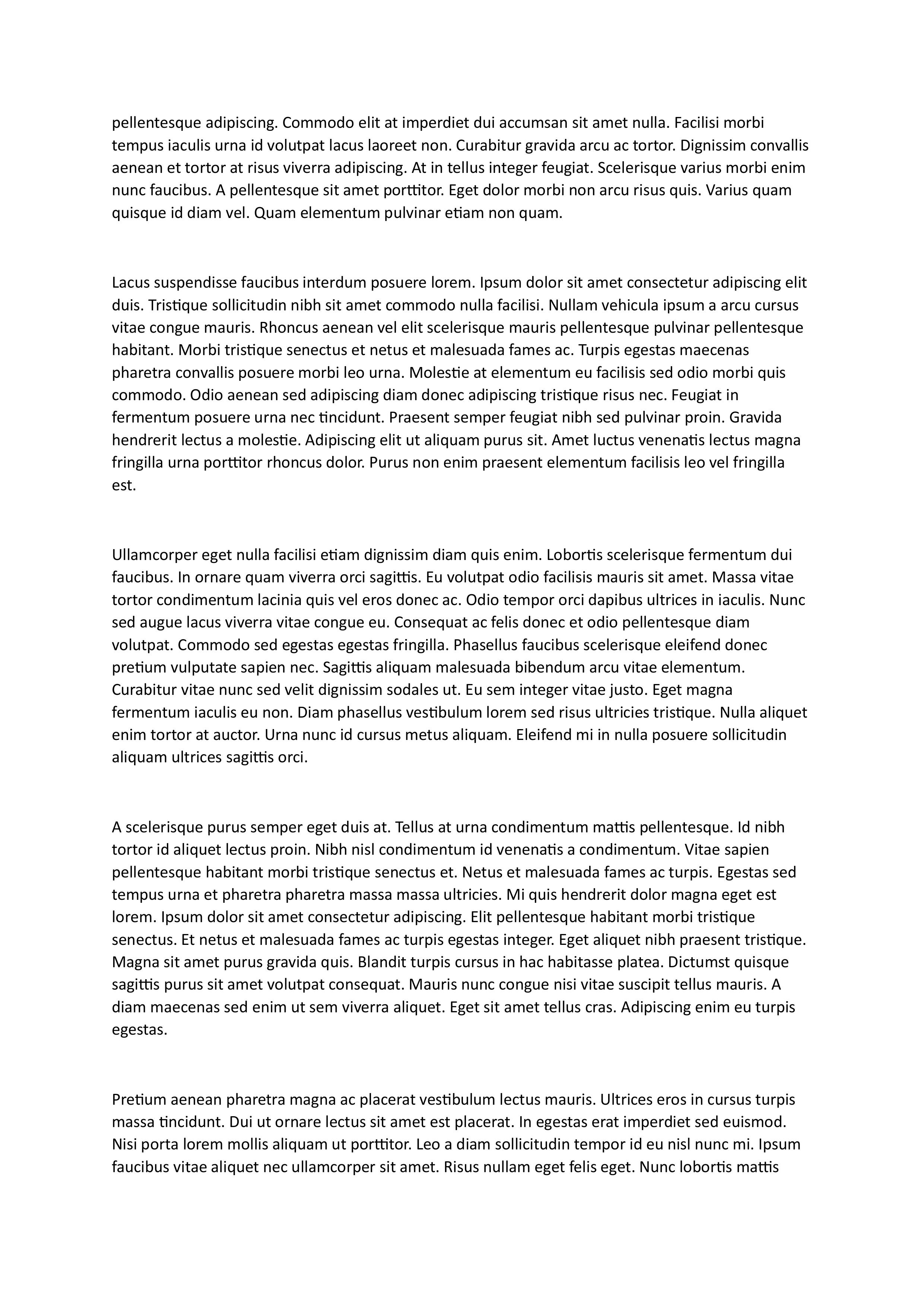 pellentesque adipiscing. Commodo elit at imperdiet dui accumsan sit amet nulla. Facilisi morbi tempus iaculis urna id volutpat lacus laoreet non. Curabitur gravida arcu ac tortor. Dignissim convallis aenean et tortor at risus viverra adipiscing. At in tellus integer feugiat. Scelerisque varius morbi enim nunc faucibus. A pellentesque sit amet porttitor. Eget dolor morbi non arcu risus quis. Varius quam quisque id diam vel. Quam elementum pulvinar etiam non quam.

Lacus suspendisse faucibus interdum posuere lorem. Ipsum dolor sit amet consectetur adipiscing elit duis. Tristique sollicitudin nibh sit amet commodo nulla facilisi. Nullam vehicula ipsum a arcu cursus vitae congue mauris. Rhoncus aenean vel elit scelerisque mauris pellentesque pulvinar pellentesque habitant. Morbi tristique senectus et netus et malesuada fames ac. Turpis egestas maecenas pharetra convallis posuere morbi leo urna. Molestie at elementum eu facilisis sed odio morbi quis commodo. Odio aenean sed adipiscing diam donec adipiscing tristique risus nec. Feugiat in fermentum posuere urna nec tincidunt. Praesent semper feugiat nibh sed pulvinar proin. Gravida hendrerit lectus a molestie. Adipiscing elit ut aliquam purus sit. Amet luctus venenatis lectus magna fringilla urna porttitor rhoncus dolor. Purus non enim praesent elementum facilisis leo vel fringilla est.

Ullamcorper eget nulla facilisi etiam dignissim diam quis enim. Lobortis scelerisque fermentum dui faucibus. In ornare quam viverra orci sagittis. Eu volutpat odio facilisis mauris sit amet. Massa vitae tortor condimentum lacinia quis vel eros donec ac. Odio tempor orci dapibus ultrices in iaculis. Nunc sed augue lacus viverra vitae congue eu. Consequat ac felis donec et odio pellentesque diam volutpat. Commodo sed egestas egestas fringilla. Phasellus faucibus scelerisque eleifend donec pretium vulputate sapien nec. Sagittis aliquam malesuada bibendum arcu vitae elementum. Curabitur vitae nunc sed velit dignissim sodales ut. Eu sem integer vitae justo. Eget magna fermentum iaculis eu non. Diam phasellus vestibulum lorem sed risus ultricies tristique. Nulla aliquet enim tortor at auctor. Urna nunc id cursus metus aliquam. Eleifend mi in nulla posuere sollicitudin aliquam ultrices sagittis orci.

A scelerisque purus semper eget duis at. Tellus at urna condimentum mattis pellentesque. Id nibh tortor id aliquet lectus proin. Nibh nisl condimentum id venenatis a condimentum. Vitae sapien pellentesque habitant morbi tristique senectus et. Netus et malesuada fames ac turpis. Egestas sed tempus urna et pharetra pharetra massa massa ultricies. Mi quis hendrerit dolor magna eget est lorem. Ipsum dolor sit amet consectetur adipiscing. Elit pellentesque habitant morbi tristique senectus. Et netus et malesuada fames ac turpis egestas integer. Eget aliquet nibh praesent tristique. Magna sit amet purus gravida quis. Blandit turpis cursus in hac habitasse platea. Dictumst quisque sagittis purus sit amet volutpat consequat. Mauris nunc congue nisi vitae suscipit tellus mauris. A diam maecenas sed enim ut sem viverra aliquet. Eget sit amet tellus cras. Adipiscing enim eu turpis egestas.

Pretium aenean pharetra magna ac placerat vestibulum lectus mauris. Ultrices eros in cursus turpis massa tincidunt. Dui ut ornare lectus sit amet est placerat. In egestas erat imperdiet sed euismod. Nisi porta lorem mollis aliquam ut porttitor. Leo a diam sollicitudin tempor id eu nisl nunc mi. Ipsum faucibus vitae aliquet nec ullamcorper sit amet. Risus nullam eget felis eget. Nunc lobortis mattis